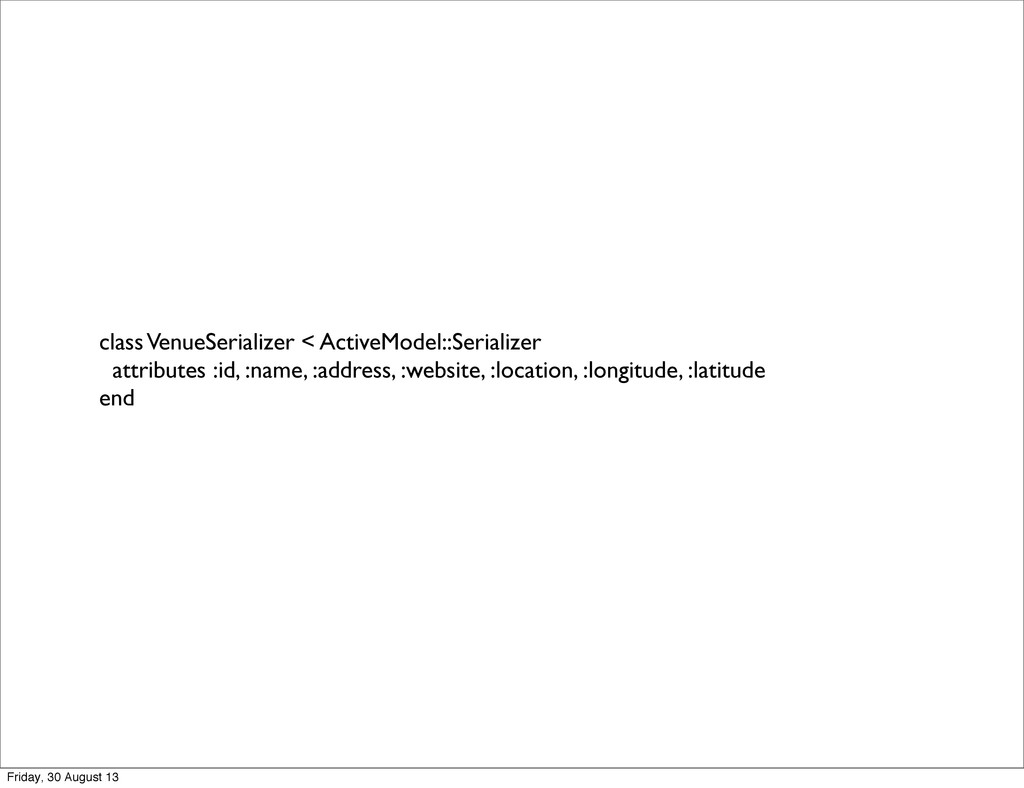 class VenueSerializer < ActiveModel::Serializer
  attributes :id, :name, :address, :website, :location, :longitude, :latitude
end

Friday, 30 August 13